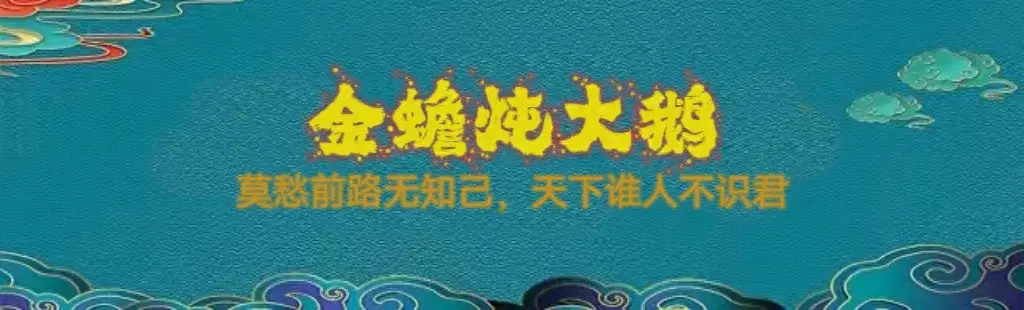 金蟾炖大鹅

莫愁前路无知己，天下谁人不识君